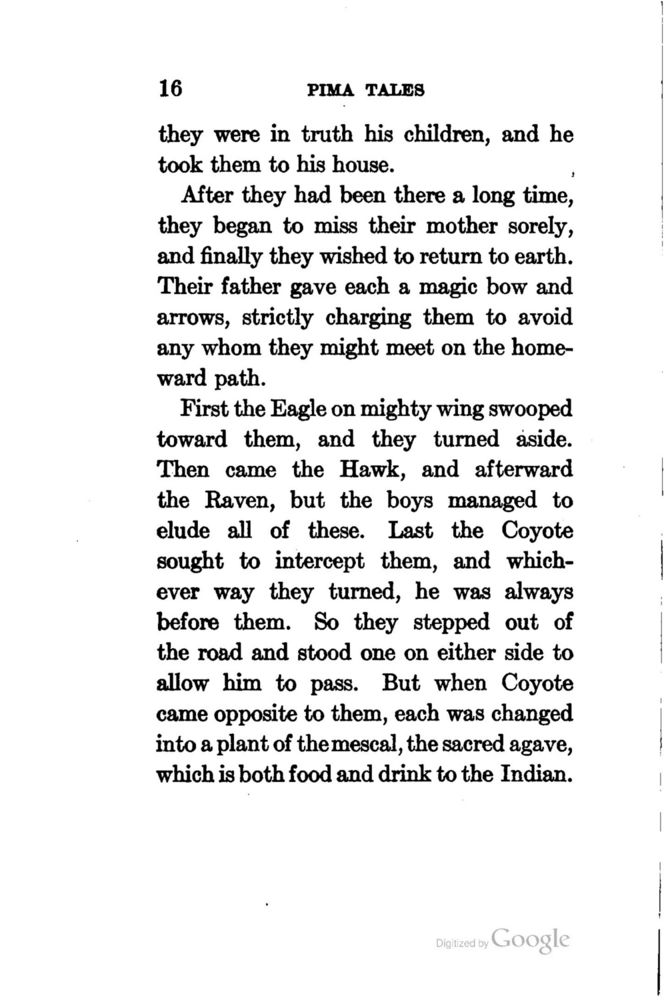 16 PIMA TALES

they were in truth his children, and he took them to his house.

After they had been there a long time, they began to miss their mother sorely, and finally they wished to return to earth. Their father gave each a magic bow and arrows, strictly charging them to avoid any whom they might meet on the homeward path.

First the Eagle on mighty wing swooped toward them, and they turned aside. Then came the Hawk, and afterward the Raven, but the boys managed to elude all of these. Last the Coyote sought to intercept them, and whichever way they turned, he was always before them. So they stepped out of the road and stood one on either side to allow him to pass. But when Coyote came opposite to them, each was changed into a plant of the mescal, the sacred agave, which is both food and drink to the Indian.

Digitized by Google